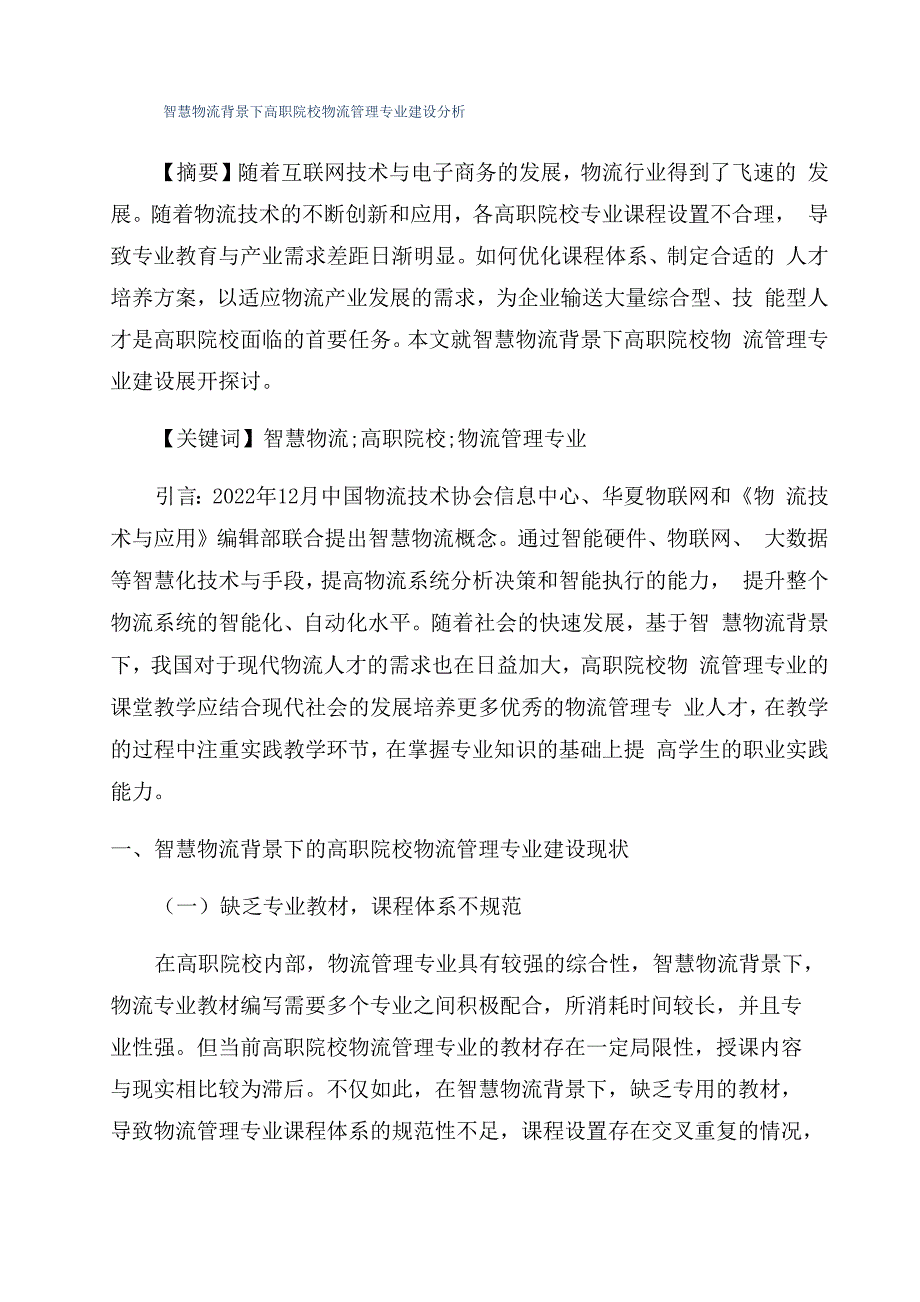 智慧物流背景下高职院校物流管理专业建设分析

【摘要】随着互联网技术与电子商务的发展，物流行业得到了飞速的 发展。随着物流技术的不断创新和应用，各高职院校专业课程设置不合理， 导致专业教育与产业需求差距日渐明显。如何优化课程体系、制定合适的 人才培养方案，以适应物流产业发展的需求，为企业输送大量综合型、技 能型人才是高职院校面临的首要任务。本文就智慧物流背景下高职院校物 流管理专业建设展开探讨。

【关键词】智慧物流;高职院校;物流管理专业

引言：2022年12月中国物流技术协会信息中心、华夏物联网和《物 流技术与应用》编辑部联合提出智慧物流概念。通过智能硬件、物联网、 大数据等智慧化技术与手段，提高物流系统分析决策和智能执行的能力， 提升整个物流系统的智能化、自动化水平。随着社会的快速发展，基于智 慧物流背景下，我国对于现代物流人才的需求也在日益加大，高职院校物 流管理专业的课堂教学应结合现代社会的发展培养更多优秀的物流管理专 业人才，在教学的过程中注重实践教学环节，在掌握专业知识的基础上提 高学生的职业实践能力。

一、智慧物流背景下的高职院校物流管理专业建设现状

（一）缺乏专业教材，课程体系不规范

在高职院校内部，物流管理专业具有较强的综合性，智慧物流背景下，物流专业教材编写需要多个专业之间积极配合，所消耗时间较长，并且专业性强。但当前高职院校物流管理专业的教材存在一定局限性，授课内容与现实相比较为滞后。不仅如此，在智慧物流背景下，缺乏专用的教材，导致物流管理专业课程体系的规范性不足，课程设置存在交叉重复的情况，